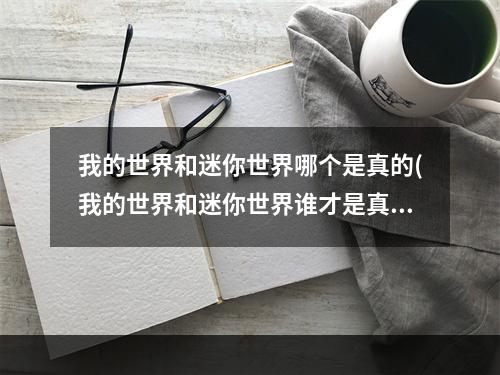 我的世界和迷你世界哪个是真的(我的世界和迷你世界谁才是真...